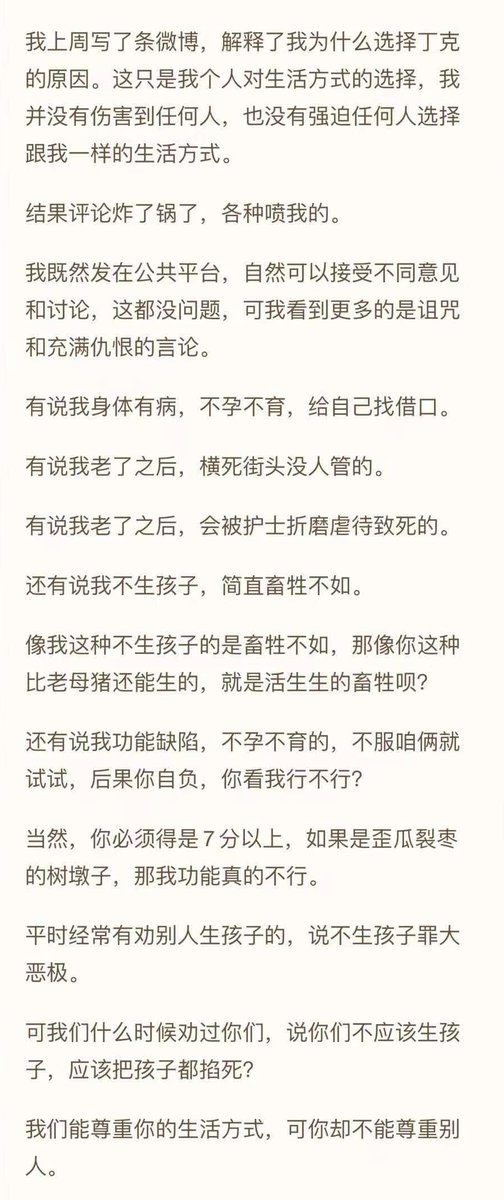 我上周写了条微博，解释了我为什么选择丁克的原因。这只是我个人对生活方式的选择，我并没有伤害到任何人，也没有强迫任何人选择跟我一样的生活方式。

结果评论炸了锅了，各种喷我的。

我既然发在公共平台，自然可以接受不同意见和讨论，这都没问题，可我看到更多的是诅咒和充满仇恨的言论。

有说我身体有病，不孕不育，给自己找借口。

有说我老了之后，横死街头没人管的。

有说我老了之后，会被护士折磨虐待致死的。

还有说我不生孩子，简直畜牲不如。

像我这种不生孩子的是畜牲不如，那像你这种比老母猪还能生的，就是活生生的畜牲呗？

还有说我功能缺陷，不孕不育的，不服咱俩就试试，后果你自负，你看我行不行？

当然，你必须得是 7 分以上，如果是歪瓜裂枣的树墩子，那我功能真的不行。

平时经常有劝别人生孩子的，说不生孩子罪大恶极。

可我们什么时候劝过你们，说你们不应该生孩子，应该把孩子都掐死？

我们能尊重你的生活方式，可你却不能尊重别人。